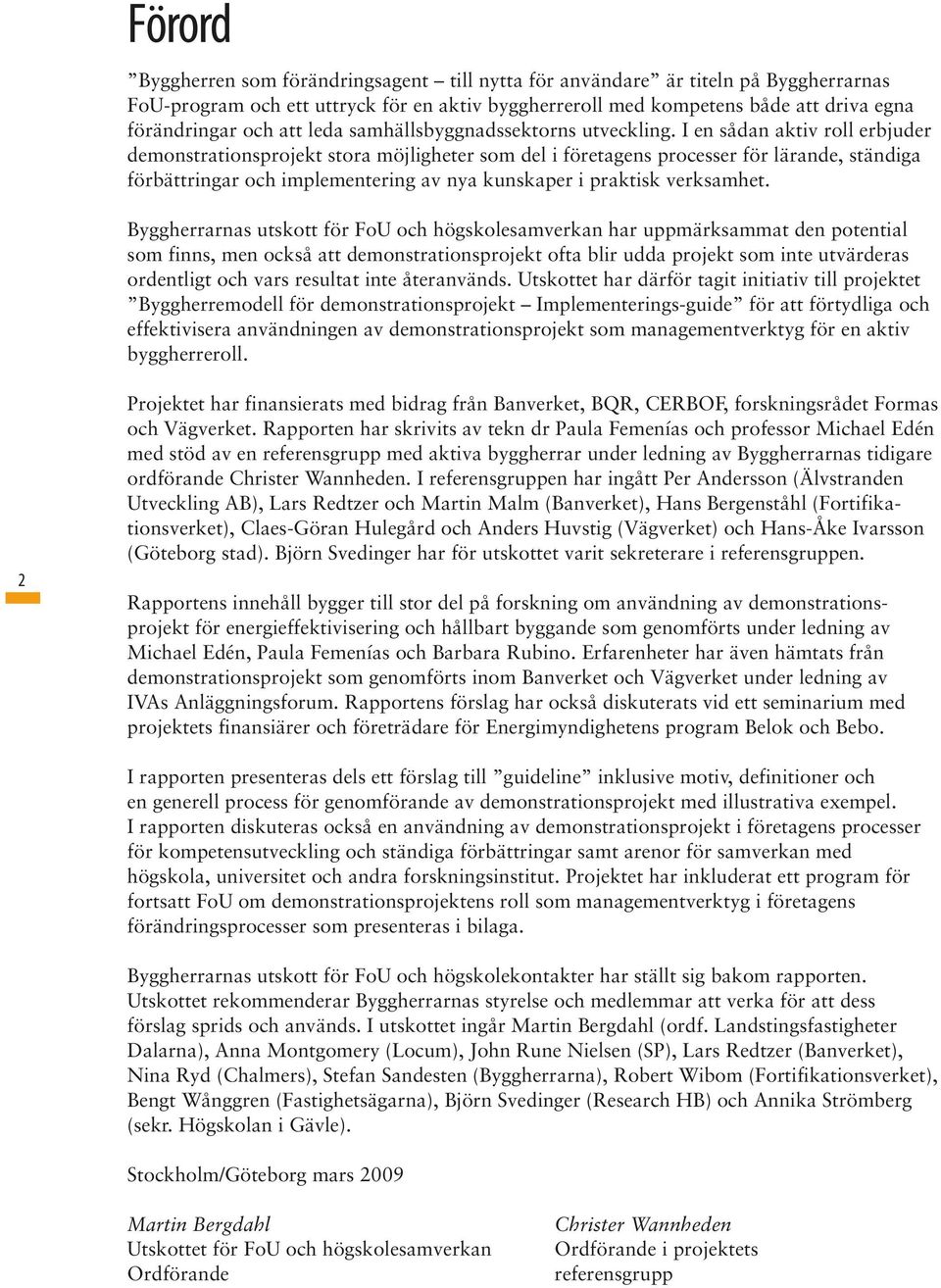 Förord

”Byggherren som förändringsagent – till nytta för användare” är titeln på Byggherrarnas FoU-program och ett uttryck för en aktiv byggherreroll med kompetens både att driva egna förändringar och att leda samhällsbyggnadssektorns utveckling. I en sådan aktiv roll erbjuder demonstrationsprojekt stora möjligheter som del i företagens processer för lärande, ständiga förbättringar och implementering av nya kunskaper i praktisk verksamhet.

Byggherrarnas utskott för FoU och högskolesamverkan har uppmärksammat den potential som finns, men också att demonstrationsprojekt ofta blir udda projekt som inte utvärderas ordentligt och vars resultat inte återanvänds. Utskottet har därför tagit initiativ till projektet ”Byggherremodell för demonstrationsprojekt – Implementerings-guide” för att förtydliga och effektivisera användningen av demonstrationsprojekt som managementverktyg för en aktiv byggherreroll.

Projektet har finansierats med bidrag från Banverket, BQR, CERBOF, forskningsrådet Formas och Vägverket. Rapporten har skrivits av tekn dr Paula Femenías och professor Michael Edén med stöd av en referensgrupp med aktiva byggherrar under ledning av Byggherrarnas tidigare ordförande Christer Wannheden. I referensgruppen har ingått Per Andersson (Älvstranden Utveckling AB), Lars Redtzer och Martin Malm (Banverket), Hans Bergenståhl (Fortifikationsverket), Claes-Göran Hulegård och Anders Huvstig (Vägverket) och Hans-Åke Ivarsson (Göteborg stad). Björn Svedinger har för utskottet varit sekreterare i referensgruppen.

2

Rapportens innehåll bygger till stor del på forskning om användning av demonstrationsprojekt för energieffektivisering och hållbart byggande som genomförts under ledning av Michael Edén, Paula Femenías och Barbara Rubino. Erfarenheter har även hämtats från demonstrationsprojekt som genomförts inom Banverket och Vägverket under ledning av IVAs Anläggningsforum. Rapportens förslag har också diskuterats vid ett seminarium med projektets finansiärer och företrädare för Energimyndighetens program Belok och Bebo.

I rapporten presenteras dels ett förslag till ”guideline” inklusive motiv, definitioner och en generell process för genomförande av demonstrationsprojekt med illustrativa exempel. I rapporten diskuteras också en användning av demonstrationsprojekt i företagens processer för kompetensutveckling och ständiga förbättringar samt arenor för samverkan med högskola, universitet och andra forskningsinstitut. Projektet har inkluderat ett program för fortsatt FoU om demonstrationsprojektens roll som managementverktyg i företagens förändringsprocesser som presenteras i bilaga.

Byggherrarnas utskott för FoU och högskolekontakter har ställt sig bakom rapporten. Utskottet rekommenderar Byggherrarnas styrelse och medlemmar att verka för att dess förslag sprids och används. I utskottet ingår Martin Bergdahl (ordf. Landstingsfastigheter Dalarna), Anna Montgomery (Locum), John Rune Nielsen (SP), Lars Redtzer (Banverket), Nina Ryd (Chalmers), Stefan Sandesten (Byggherrarna), Robert Wibom (Fortifikationsverket), Bengt Wånggren (Fastighetsägarna), Björn Svedinger (Research HB) och Annika Strömberg (sekr. Högskolan i Gävle).

Stockholm/Göteborg mars 2009

Martin Bergdahl
Utskottet för FoU och högskolesamverkan
Ordförande

Christer Wannheden
Ordförande i projektets
referensgrupp